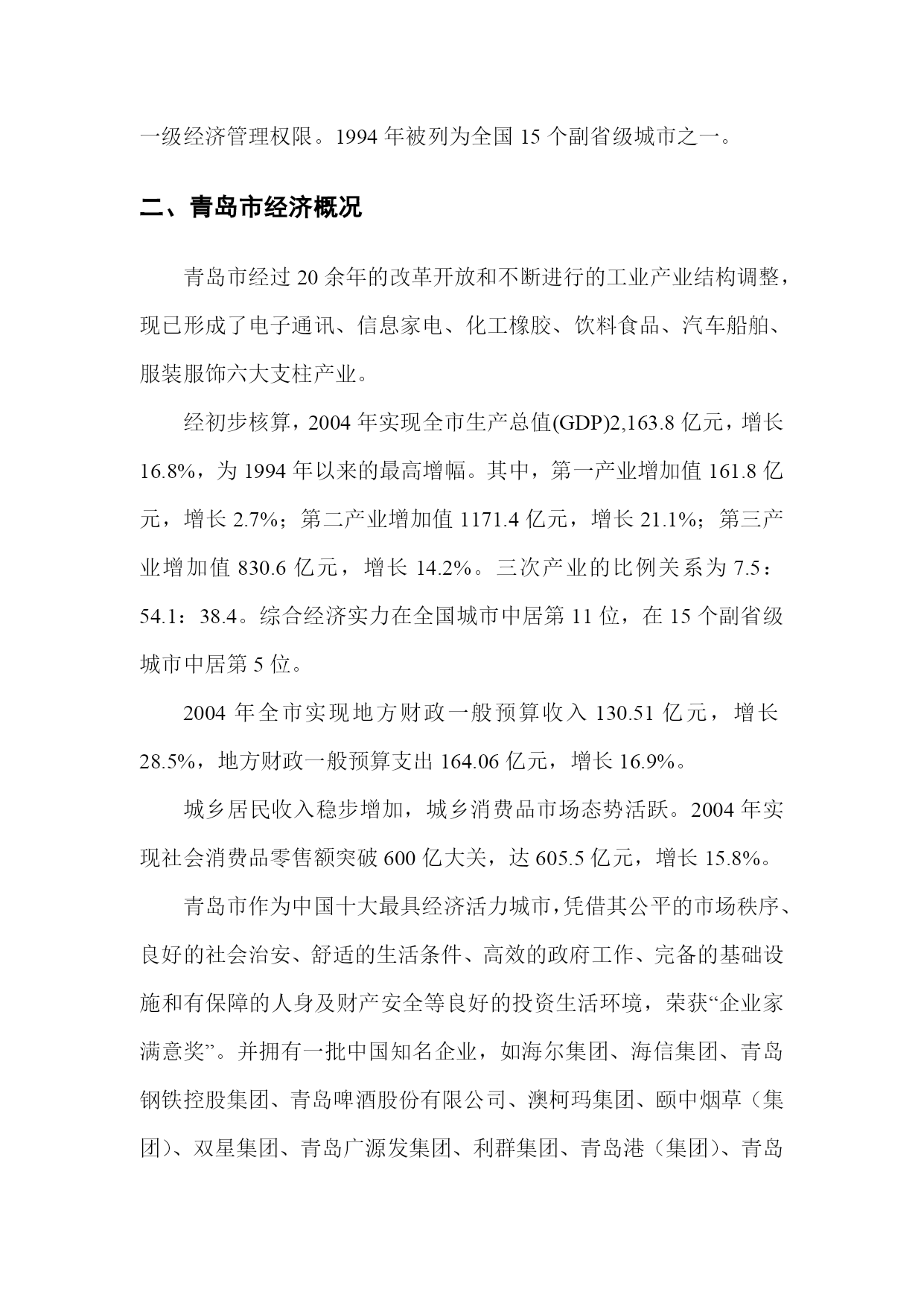 一级经济管理权限。1994 年被列为全国 15 个副省级城市之一。

二、青岛市经济概况

青岛市经过 20 余年的改革开放和不断进行的工业产业结构调整，现已形成了电子通讯、信息家电、化工橡胶、饮料食品、汽车船舶、服装服饰六大支柱产业。

经初步核算，2004 年实现全市生产总值(GDP)2,163.8 亿元，增长 16.8%，为 1994 年以来的最高增幅。其中，第一产业增加值 161.8 亿元，增长 2.7%；第二产业增加值 1171.4 亿元，增长 21.1%；第三产业增加值 830.6 亿元，增长 14.2%。三次产业的比例关系为 7.5：54.1：38.4。综合经济实力在全国城市中居第 11 位，在 15 个副省级城市中居第 5 位。

2004 年全市实现地方财政一般预算收入 130.51 亿元，增长 28.5%，地方财政一般预算支出 164.06 亿元，增长 16.9%。

城乡居民收入稳步增加，城乡消费品市场态势活跃。2004 年实现社会消费品零售额突破 600 亿大关，达 605.5 亿元，增长 15.8%。

青岛市作为中国十大最具经济活力城市，凭借其公平的市场秩序、良好的社会治安、舒适的生活条件、高效的政府工作、完备的基础设施和有保障的人身及财产安全等良好的投资生活环境，荣获“企业家满意奖”。并拥有一批中国知名企业，如海尔集团、海信集团、青岛钢铁控股集团、青岛啤酒股份有限公司、澳柯玛集团、颐中烟草（集团）、双星集团、青岛广源发集团、利群集团、青岛港（集团）、青岛